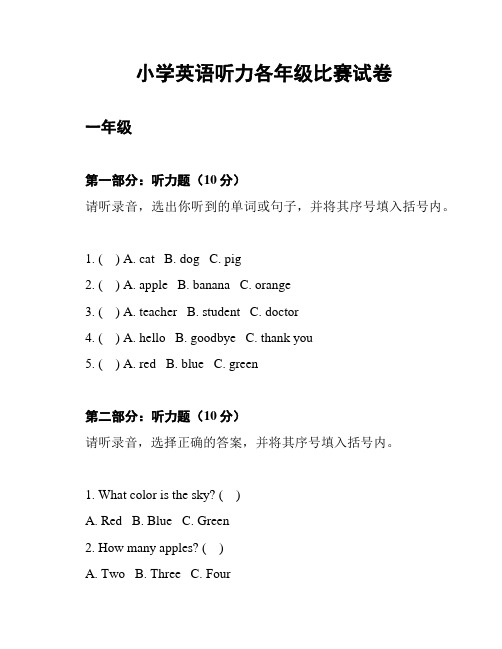 小学英语听力各年级比赛试卷

一年级

第一部分：听力题（10 分）

请听录音，选出你听到的单词或句子，并将其序号填入括号内。

1. ( ) A. cat B. dog C. pig

2. ( ) A. apple B. banana C. orange

3. ( ) A. teacher B. student C. doctor

4. ( ) A. hello B. goodbye C. thank you

5. ( ) A. red B. blue C. green

第二部分：听力题（10 分）

请听录音，选择正确的答案，并将其序号填入括号内。

1. What color is the sky? ( )

A. Red B. Blue C. Green

2. How many apples? ( )

A. Two B. Three C. Four